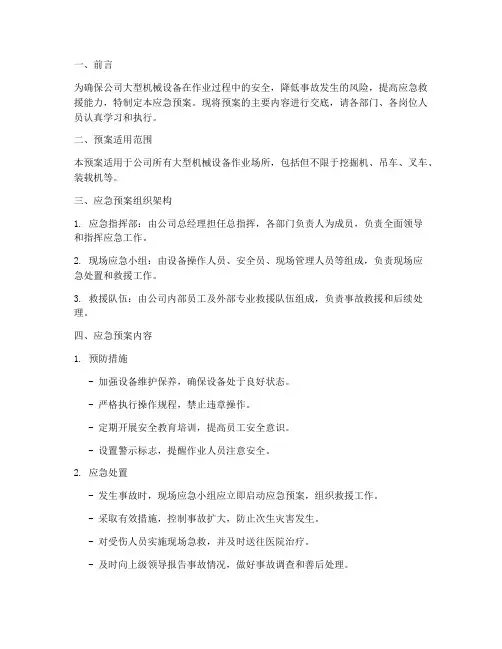 一、前言

为确保公司大型机械设备在作业过程中的安全，降低事故发生的风险，提高应急救援能力，特制定本应急预案。现将预案的主要内容进行交底，请各部门、各岗位人员认真学习和执行。

二、预案适用范围

本预案适用于公司所有大型机械设备作业场所，包括但不限于挖掘机、吊车、叉车、装载机等。

三、应急预案组织架构

1. 应急指挥部：由公司总经理担任总指挥，各部门负责人为成员，负责全面领导和指挥应急工作。

2. 现场应急小组：由设备操作人员、安全员、现场管理人员等组成，负责现场应急处置和救援工作。

3. 救援队伍：由公司内部员工及外部专业救援队伍组成，负责事故救援和后续处理。

四、应急预案内容

1. 预防措施

- 加强设备维护保养，确保设备处于良好状态。

- 严格执行操作规程，禁止违章操作。

- 定期开展安全教育培训，提高员工安全意识。

- 设置警示标志，提醒作业人员注意安全。

2. 应急处置

- 发生事故时，现场应急小组应立即启动应急预案，组织救援工作。

- 采取有效措施，控制事故扩大，防止次生灾害发生。

- 对受伤人员实施现场急救，并及时送往医院治疗。

- 及时向上级领导报告事故情况，做好事故调查和善后处理。